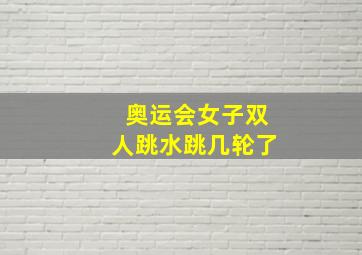 奥运会女子双人跳水跳几轮了